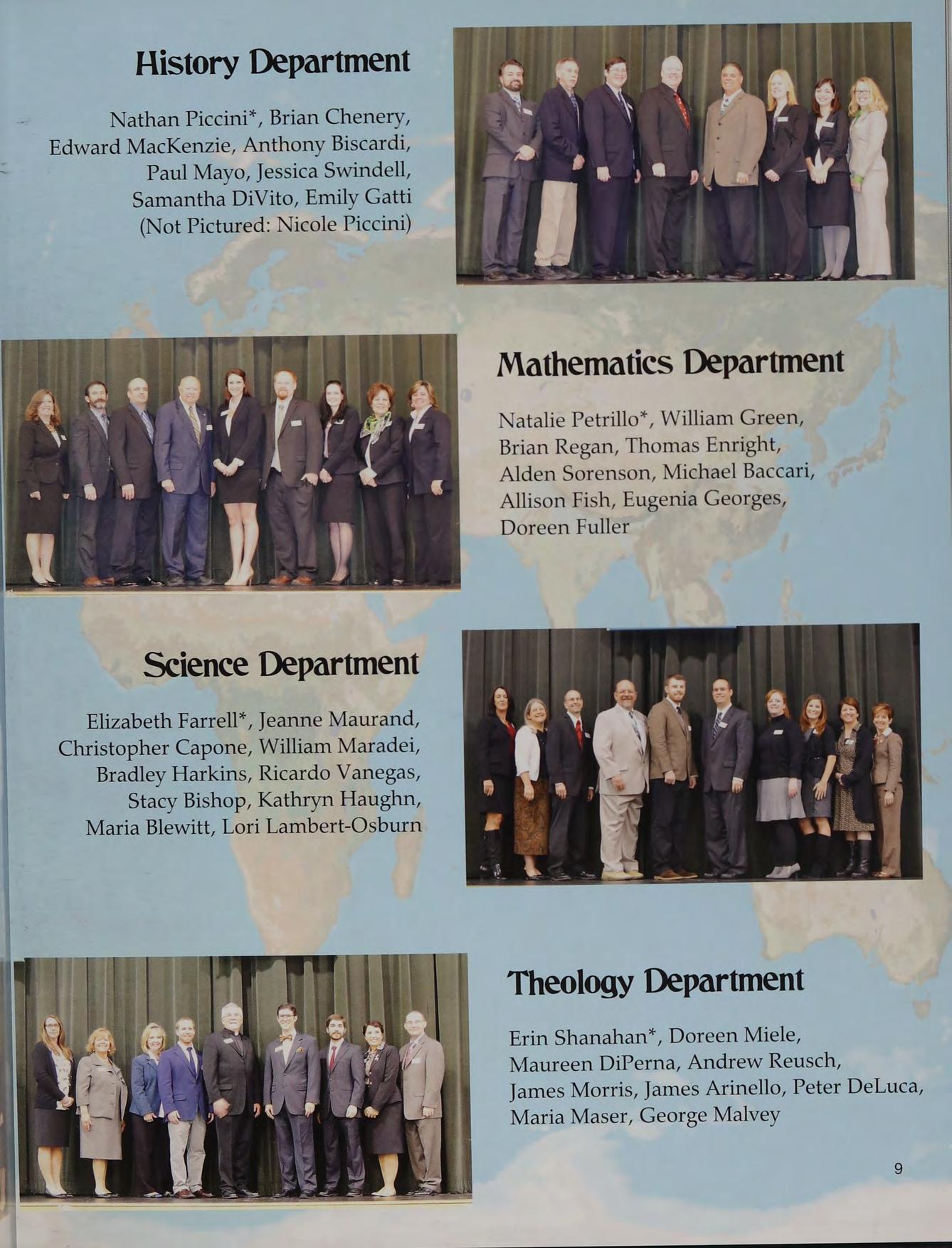 History Department

Nathan Piccini*, Brian Chenery, Edward MacKenzie, Anthony Biscardi, Paul Mayo, Jessica Swindell, Samantha DiVito, Emily Gatti (Not Pictured: Nicole Piccini)

Mathematics Department

Natalie Petrillo*, William Green, Brian Regan, Thomas Enright, Alden Sorenson, Michael Baccari, Allison Fish, Eugenia Georges, Doreen Fuller

Science Department

Elizabeth Farrell*, Jeanne Maurand, Christopher Capone, William Maradei, Bradley Harkins, Ricardo Vanegas, Stacy Bishop, Kathryn Haughn, Maria Blewitt, Lori Lambert-Osburn

Theology Department

Erin Shanahan*, Doreen Miele, Maureen DiPerna, Andrew Reusch, James Morris, James Arinello, Peter DeLuca, Maria Maser, George Malvey

9